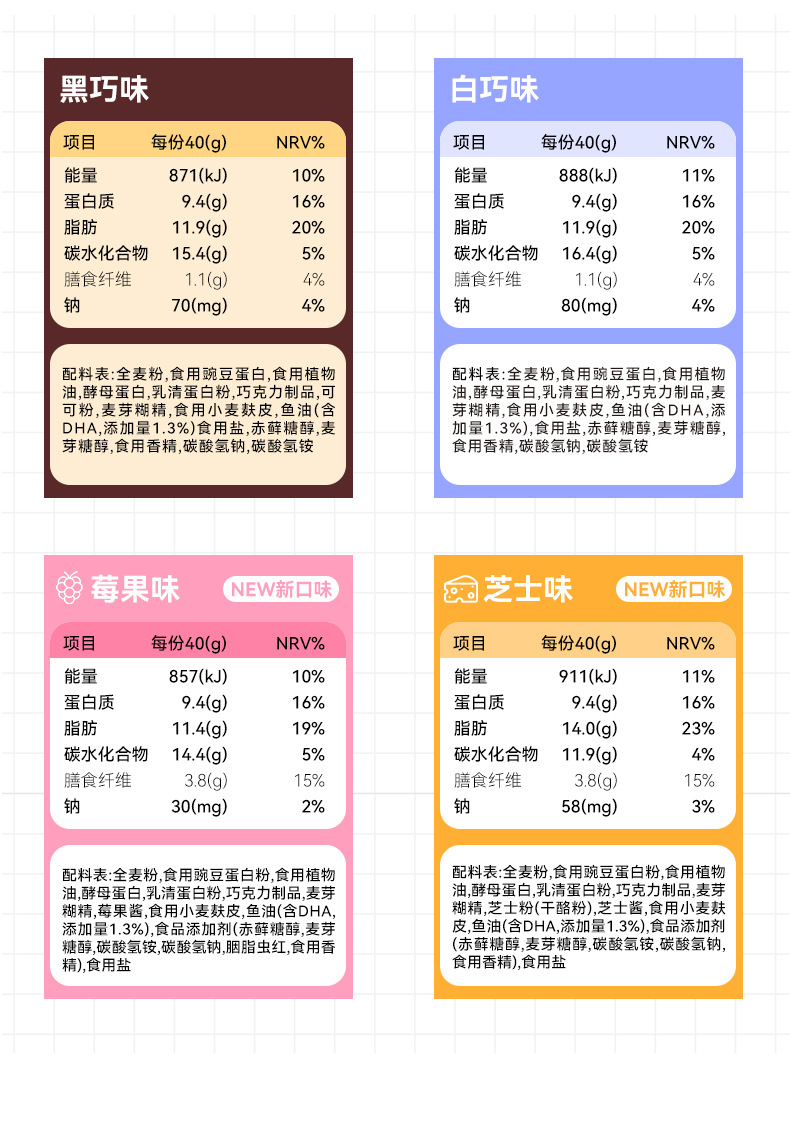 黑巧味

| 项目 | 每份40(g) | NRV% |
|---|---|---|
| 能量 | 871(kJ) | 10% |
| 蛋白质 | 9.4(g) | 16% |
| 脂肪 | 11.9(g) | 20% |
| 碳水化合物 | 15.4(g) | 5% |
| 膳食纤维 | 1.1(g) | 4% |
| 钠 | 70(mg) | 4% |

配料表:全麦粉,食用豌豆蛋白,食用植物油,酵母蛋白,乳清蛋白粉,巧克力制品,可可粉,麦芽糊精,食用小麦麸皮,鱼油(含DHA,添加量1.3%)食用盐,赤藓糖醇,麦芽糖醇,食用香精,碳酸氢钠,碳酸氢铵

白巧味

| 项目 | 每份40(g) | NRV% |
|---|---|---|
| 能量 | 888(kJ) | 11% |
| 蛋白质 | 9.4(g) | 16% |
| 脂肪 | 11.9(g) | 20% |
| 碳水化合物 | 16.4(g) | 5% |
| 膳食纤维 | 1.1(g) | 4% |
| 钠 | 80(mg) | 4% |

配料表:全麦粉,食用豌豆蛋白,食用植物油,酵母蛋白,乳清蛋白粉,巧克力制品,麦芽糊精,食用小麦麸皮,鱼油(含DHA,添加量1.3%),食用盐,赤藓糖醇,麦芽糖醇,食用香精,碳酸氢钠,碳酸氢铵

莓果味 NEW新口味

| 项目 | 每份40(g) | NRV% |
|---|---|---|
| 能量 | 857(kJ) | 10% |
| 蛋白质 | 9.4(g) | 16% |
| 脂肪 | 11.4(g) | 19% |
| 碳水化合物 | 14.4(g) | 5% |
| 膳食纤维 | 3.8(g) | 15% |
| 钠 | 30(mg) | 2% |

配料表:全麦粉,食用豌豆蛋白粉,食用植物油,酵母蛋白,乳清蛋白粉,巧克力制品,麦芽糊精,莓果酱,食用小麦麸皮,鱼油(含DHA,添加量1.3%),食品添加剂(赤藓糖醇,麦芽糖醇,碳酸氢铵,碳酸氢钠,胭脂虫红,食用香精),食用盐

芝士味 NEW新口味

| 项目 | 每份40(g) | NRV% |
|---|---|---|
| 能量 | 911(kJ) | 11% |
| 蛋白质 | 9.4(g) | 16% |
| 脂肪 | 14.0(g) | 23% |
| 碳水化合物 | 11.9(g) | 4% |
| 膳食纤维 | 3.8(g) | 15% |
| 钠 | 58(mg) | 3% |

配料表:全麦粉,食用豌豆蛋白粉,食用植物油,酵母蛋白,乳清蛋白粉,巧克力制品,麦芽糊精,芝士粉(干酪粉),芝士酱,食用小麦麸皮,鱼油(含DHA,添加量1.3%),食品添加剂(赤藓糖醇,麦芽糖醇,碳酸氢铵,碳酸氢钠,食用香精),食用盐